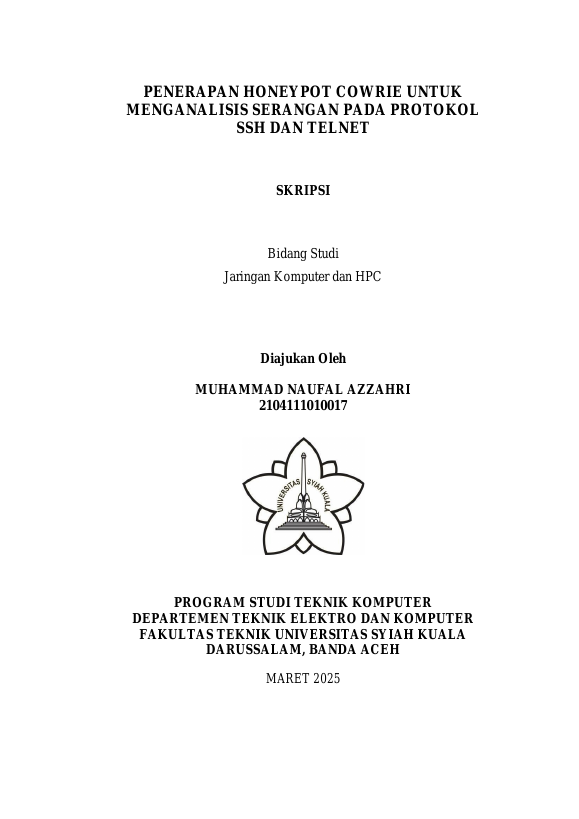 PENERAPAN HONEYPOT COWRIE UNTUK MENGANALISIS SERANGAN PADA PROTOKOL SSH DAN TELNET

SKRIPSI

Bidang Studi
Jaringan Komputer dan HPC

Diajukan Oleh

MUHAMMAD NAUFAL AZZAHRI
2104111010017

UNIVERSITAS SYIAH KUALA

PROGRAM STUDI TEKNIK KOMPUTER
DEPARTEMEN TEKNIK ELEKTRO DAN KOMPUTER
FAKULTAS TEKNIK UNIVERSITAS SYIAH KUALA
DARUSSALAM, BANDA ACEH

MARET 2025